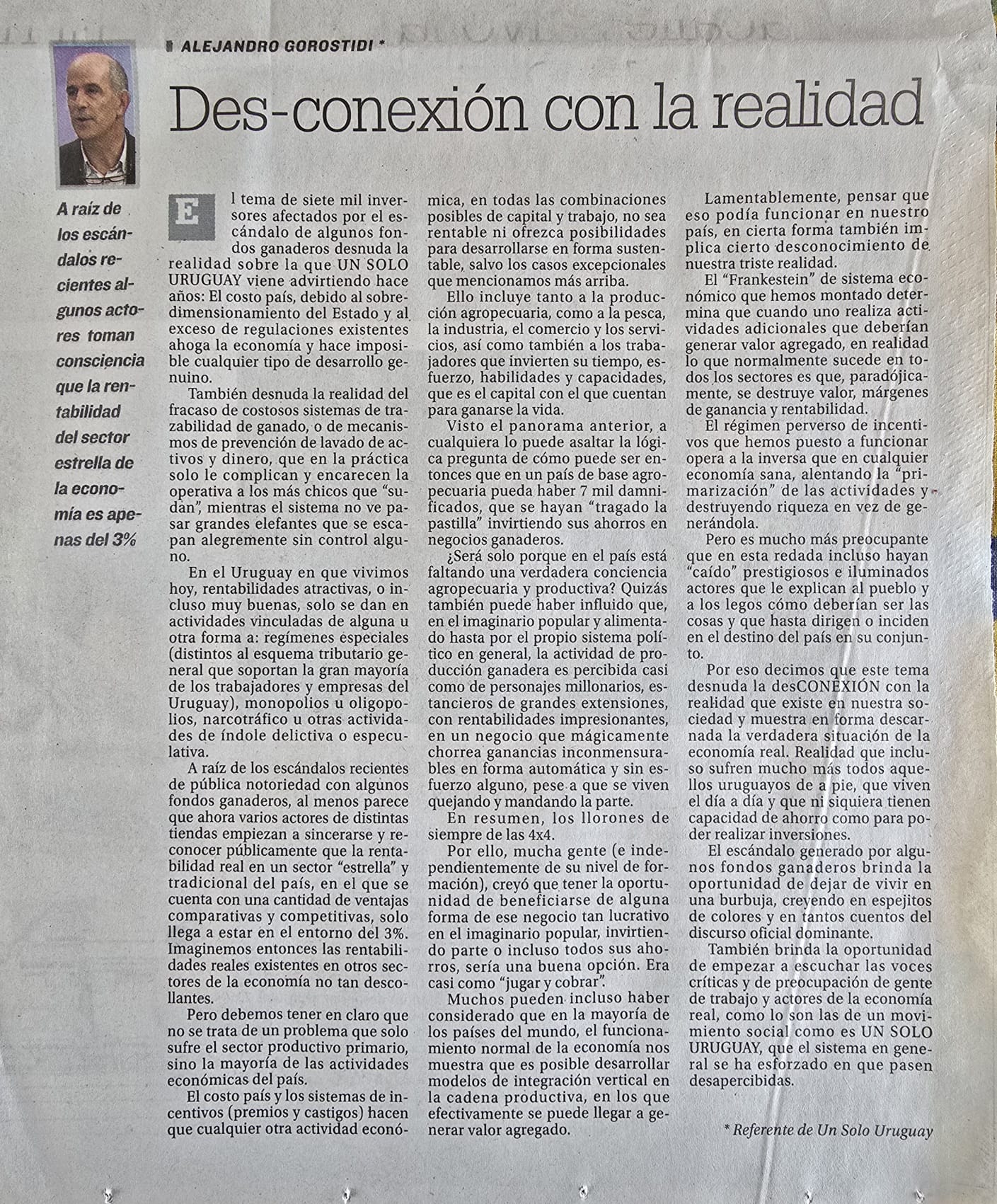 ALEJANDRO GOROSTIDI *

Des-conexión con la realidad

A raíz de los escándalos recientes algunos actores toman consciencia que la rentabilidad del sector estrella de la economía es apenas del 3%

El tema de siete mil inversores afectados por el escándalo de algunos fondos ganaderos desnuda la realidad sobre la que UN SOLO URUGUAY viene advirtiendo hace años: El costo país, debido al sobredimensionamiento del Estado y al exceso de regulaciones existentes ahoga la economía y hace imposible cualquier tipo de desarrollo genuino.

También desnuda la realidad del fracaso de costosos sistemas de trazabilidad de ganado, o de mecanismos de prevención de lavado de activos y dinero, que en la práctica solo le complican y encarecen la operativa a los más chicos que "sudan", mientras el sistema no ve pasar grandes elefantes que se escapan alegremente sin control alguno.

En el Uruguay en que vivimos hoy, rentabilidades atractivas, o incluso muy buenas, solo se dan en actividades vinculadas de alguna u otra forma a: regímenes especiales (distintos al esquema tributario general que soportan la gran mayoría de los trabajadores y empresas del Uruguay), monopolios u oligopolios, narcotráfico u otras actividades de índole delictiva o especulativa.

A raíz de los escándalos recientes de pública notoriedad con algunos fondos ganaderos, al menos parece que ahora varios actores de distintas tiendas empiezan a sincerarse y reconocer públicamente que la rentabilidad real en un sector "estrella" y tradicional del país, en el que se cuenta con una cantidad de ventajas comparativas y competitivas, solo llega a estar en el entorno del 3%. Imaginemos entonces las rentabilidades reales existentes en otros sectores de la economía no tan descollantes.

Pero debemos tener en claro que no se trata de un problema que solo sufre el sector productivo primario, sino la mayoría de las actividades económicas del país.

El costo país y los sistemas de incentivos (premios y castigos) hacen que cualquier otra actividad económica, en todas las combinaciones posibles de capital y trabajo, no sea rentable ni ofrezca posibilidades para desarrollarse en forma sustentable, salvo los casos excepcionales que mencionamos más arriba.

Ello incluye tanto a la producción agropecuaria, como a la pesca, la industria, el comercio y los servicios, así como también a los trabajadores que invierten su tiempo, esfuerzo, habilidades y capacidades, que es el capital con el que cuentan para ganarse la vida.

Visto el panorama anterior, a cualquiera lo puede asaltar la lógica pregunta de cómo puede ser entonces que en un país de base agropecuaria pueda haber 7 mil damnificados, que se hayan "tragado la pastilla" invirtiendo sus ahorros en negocios ganaderos.

¿Será solo porque en el país está faltando una verdadera conciencia agropecuaria y productiva? Quizás también puede haber influido que, en el imaginario popular y alimentado hasta por el propio sistema político en general, la actividad de producción ganadera es percibida casi como de personajes millonarios, estancieros de grandes extensiones, con rentabilidades impresionantes, en un negocio que mágicamente chorrea ganancias inconmensurables en forma automática y sin esfuerzo alguno, pese a que se viven quejando y mandando la parte.

En resumen, los llorones de siempre de las 4x4.

Por ello, mucha gente (e independientemente de su nivel de formación), creyó que tener la oportunidad de beneficiarse de alguna forma de ese negocio tan lucrativo en el imaginario popular, invirtiendo parte o incluso todos sus ahorros, sería una buena opción. Era casi como "jugar y cobrar".

Muchos pueden incluso haber considerado que en la mayoría de los países del mundo, el funcionamiento normal de la economía nos muestra que es posible desarrollar modelos de integración vertical en la cadena productiva, en los que efectivamente se puede llegar a generar valor agregado.

Lamentablemente, pensar que eso podía funcionar en nuestro país, en cierta forma también implica cierto desconocimiento de nuestra triste realidad.

El "Frankestein" de sistema económico que hemos montado determina que cuando uno realiza actividades adicionales que deberían generar valor agregado, en realidad lo que normalmente sucede en todos los sectores es que, paradójicamente, se destruye valor, márgenes de ganancia y rentabilidad.

El régimen perverso de incentivos que hemos puesto a funcionar opera a la inversa que en cualquier economía sana, alentando la "primarización" de las actividades y destruyendo riqueza en vez de generándola.

Pero es mucho más preocupante que en esta redada incluso hayan "caído" prestigiosos e iluminados actores que le explican al pueblo y a los legos cómo deberían ser las cosas y que hasta dirigen o inciden en el destino del país en su conjunto.

Por eso decimos que este tema desnuda la desCONEXIÓN con la realidad que existe en nuestra sociedad y muestra en forma descarnada la verdadera situación de la economía real. Realidad que incluso sufren mucho más todos aquellos uruguayos de a pie, que viven el día a día y que ni siquiera tienen capacidad de ahorro como para poder realizar inversiones.

El escándalo generado por algunos fondos ganaderos brinda la oportunidad de dejar de vivir en una burbuja, creyendo en espejitos de colores y en tantos cuentos del discurso oficial dominante.

También brinda la oportunidad de empezar a escuchar las voces críticas y de preocupación de gente de trabajo y actores de la economía real, como lo son las de un movimiento social como es UN SOLO URUGUAY, que el sistema en general se ha esforzado en que pasen desapercibidas.

* Referente de Un Solo Uruguay